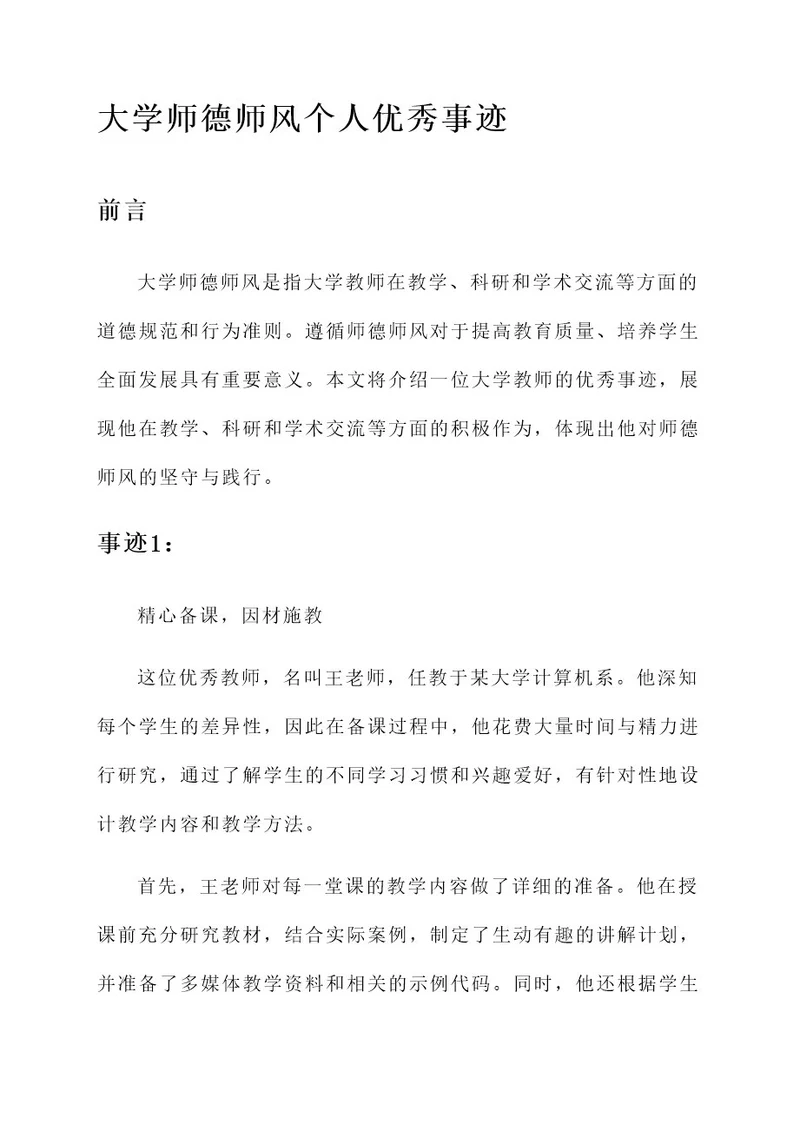 大学师德师风个人优秀事迹

前言

大学师德师风是指大学教师在教学、科研和学术交流等方面的道德规范和行为准则。遵循师德师风对于提高教育质量、培养学生全面发展具有重要意义。本文将介绍一位大学教师的优秀事迹，展现他在教学、科研和学术交流等方面的积极作为，体现出他对师德师风的坚守与践行。

事迹1：

精心备课，因材施教

这位优秀教师，名叫王老师，任教于某大学计算机系。他深知每个学生的差异性，因此在备课过程中，他花费大量时间与精力进行研究，通过了解学生的不同学习习惯和兴趣爱好，有针对性地设计教学内容和教学方法。

首先，王老师对每一堂课的教学内容做了详细的准备。他在授课前充分研究教材，结合实际案例，制定了生动有趣的讲解计划，并准备了多媒体教学资料和相关的示例代码。同时，他还根据学生